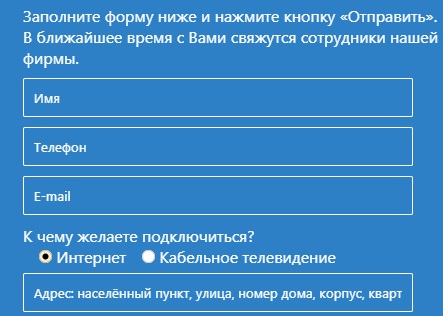 Заполните форму ниже и нажмите кнопку «Отправить». В ближайшее время с Вами свяжутся сотрудники нашей фирмы.

Имя

Телефон

E-mail

К чему желаете подключиться?

Интернет Кабельное телевидение

Адрес: населённый пункт, улица, номер дома, корпус, кварт